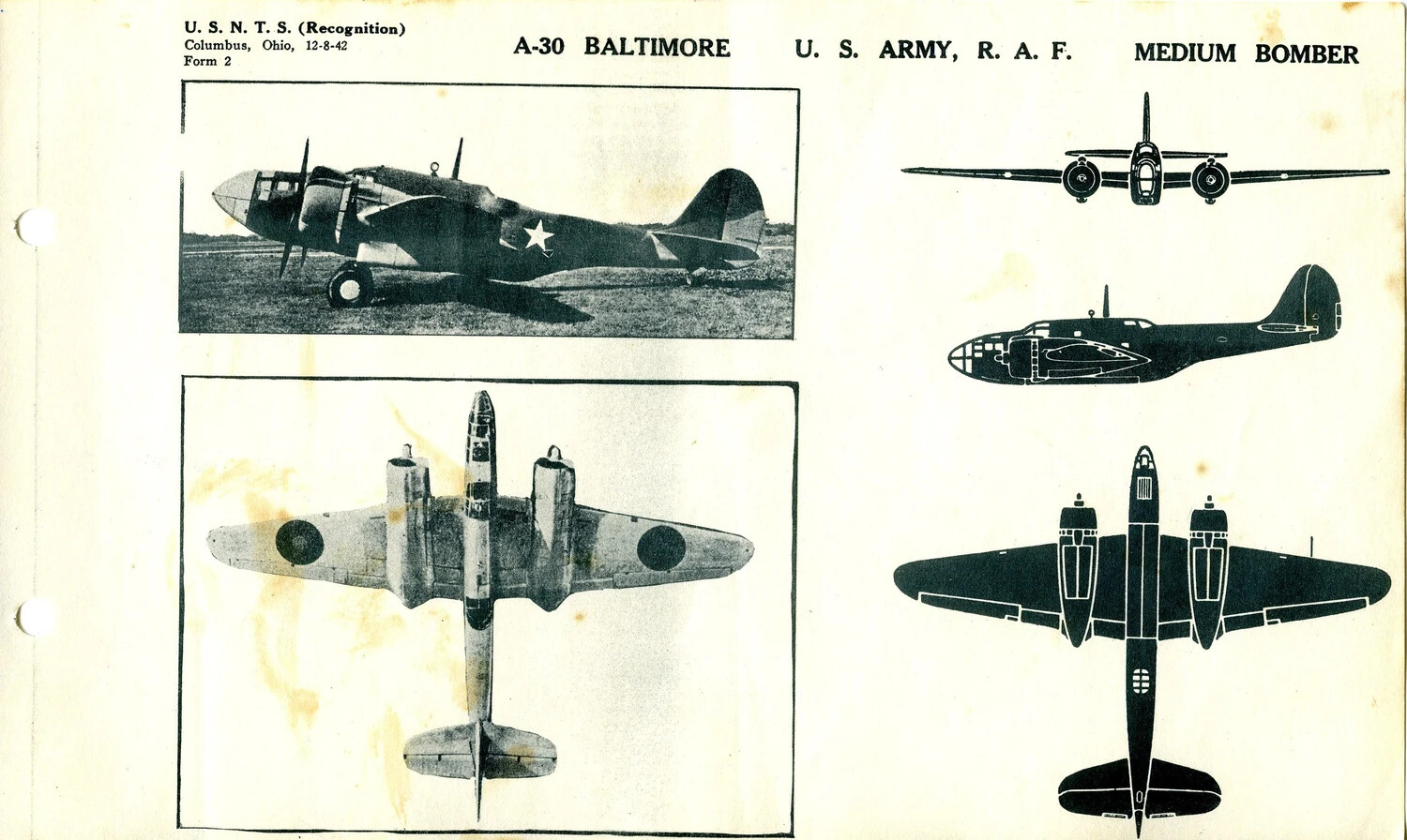 U. S. N. T. S. (Recognition)
Columbus, Ohio, 12-8-42
Form 2

A-30 BALTIMORE U. S. ARMY, R. A. F. MEDIUM BOMBER